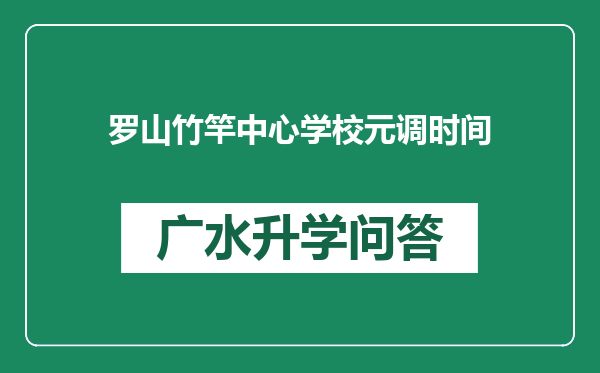 罗山竹竿中心学校元调时间

广水升学问答